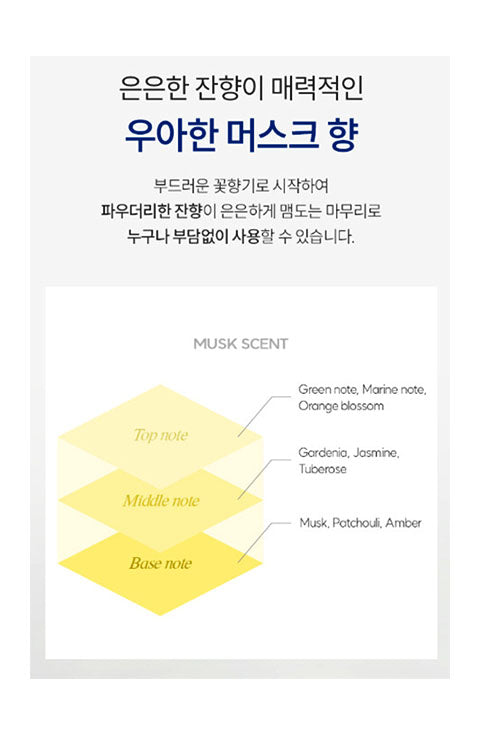 은은한 잔향이 매력적인
우아한 머스크 향

부드러운 꽃향기로 시작하여
파우더리한 잔향이 은은하게 맴도는 마무리로
누구나 부담없이 사용할 수 있습니다.

MUSK SCENT

Top note
Green note, Marine note, Orange blossom

Middle note
Gardenia, Jasmine, Tuberose

Base note
Musk, Patchouli, Amber